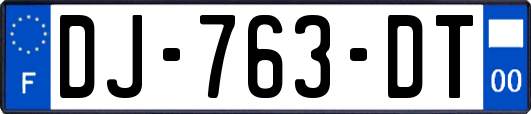 F
DJ-763-DT
00